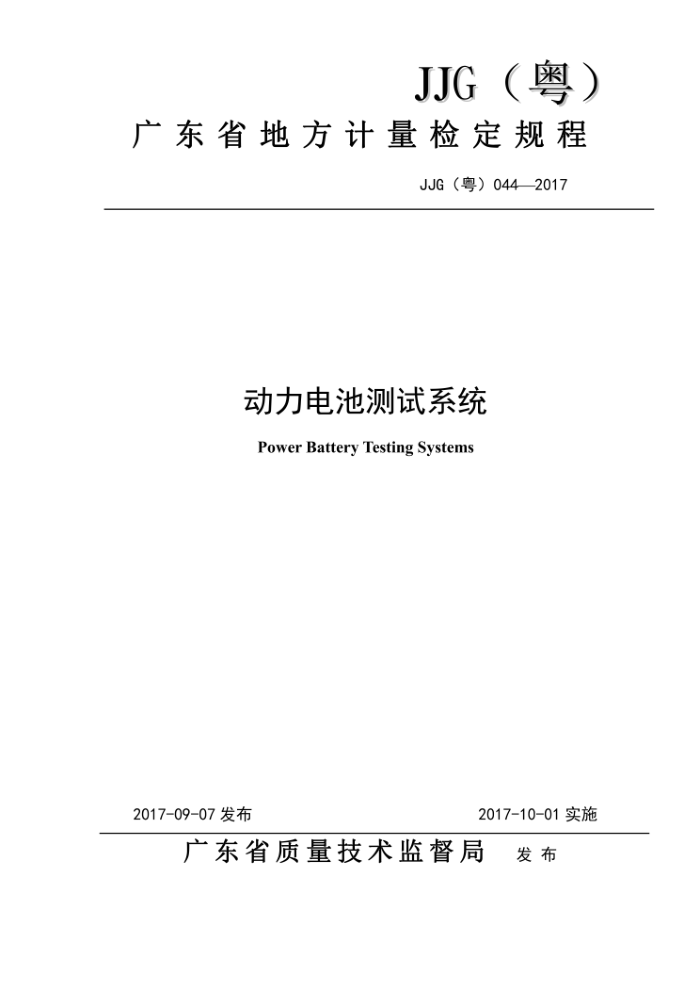 JJG（粤）

广东省地方计量检定规程

JJG（粤）044—2017

动力电池测试系统

Power Battery Testing Systems

2017-09-07 发布

2017-10-01 实施

广东省质量技术监督局 发布